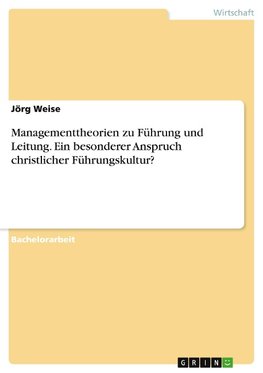 Wirtschaft

Jörg Weise

Managementtheorien zu Führung und Leitung. Ein besonderer Anspruch christlicher Führungskultur?

Bachelorarbeit

GRIN